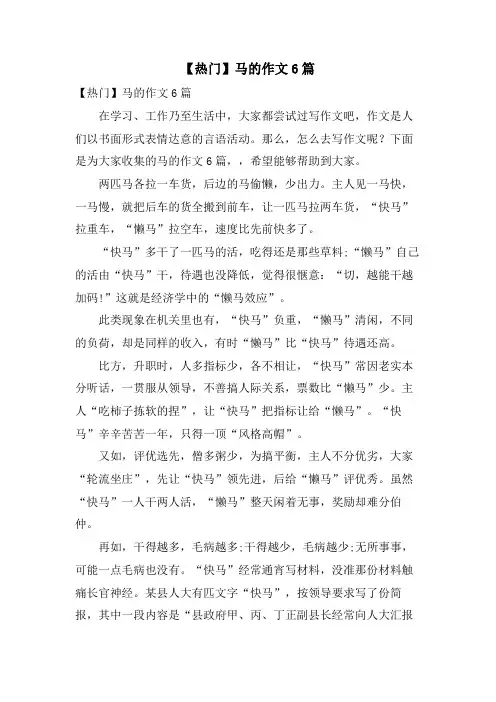 【热门】马的作文6篇

【热门】马的作文6篇

在学习、工作乃至生活中，大家都尝试过写作文吧，作文是人们以书面形式表情达意的言语活动。那么，怎么去写作文呢？下面是为大家收集的马的作文6篇，，希望能够帮助到大家。

两匹马各拉一车货，后边的马偷懒，少出力。主人见一马快，一马慢，就把后车的货全搬到前车，让一匹马拉两车货，“快马”拉重车，“懒马”拉空车，速度比先前快多了。

“快马”多干了一匹马的活，吃得还是那些草料;“懒马”自己的活由“快马”干，待遇也没降低，觉得很惬意：“切，越能干越加码!”这就是经济学中的“懒马效应”。

此类现象在机关里也有，“快马”负重，“懒马”清闲，不同的负荷，却是同样的收入，有时“懒马”比“快马”待遇还高。

比方，升职时，人多指标少，各不相让，“快马”常因老实本分听话，一贯服从领导，不善搞人际关系，票数比“懒马”少。主人“吃柿子拣软的捏”，让“快马”把指标让给“懒马”。“快马”辛辛苦苦一年，只得一顶“风格高帽”。

又如，评优选先，僧多粥少，为搞平衡，主人不分优劣，大家“轮流坐庄”，先让“快马”领先进，后给“懒马”评优秀。虽然“快马”一人干两人活，“懒马”整天闲着无事，奖励却难分伯仲。

再如，干得越多，毛病越多;干得越少，毛病越少;无所事事，可能一点毛病也没有。“快马”经常通宵写材料，没准那份材料触痛长官神经。某县人大有匹文字“快马”，按领导要求写了份简报，其中一段内容是“县政府甲、丙、丁正副县长经常向人大汇报